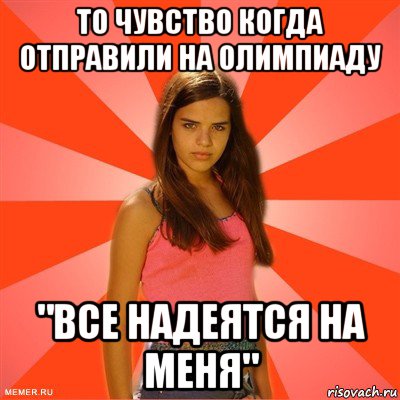 ТО ЧУВСТВО КОГДА ОТПРАВИЛИ НА ОЛИМПИАДУ

"ВСЕ НАДЕЯТСЯ НА МЕНЯ"

MEMER.RU

risovach.ru